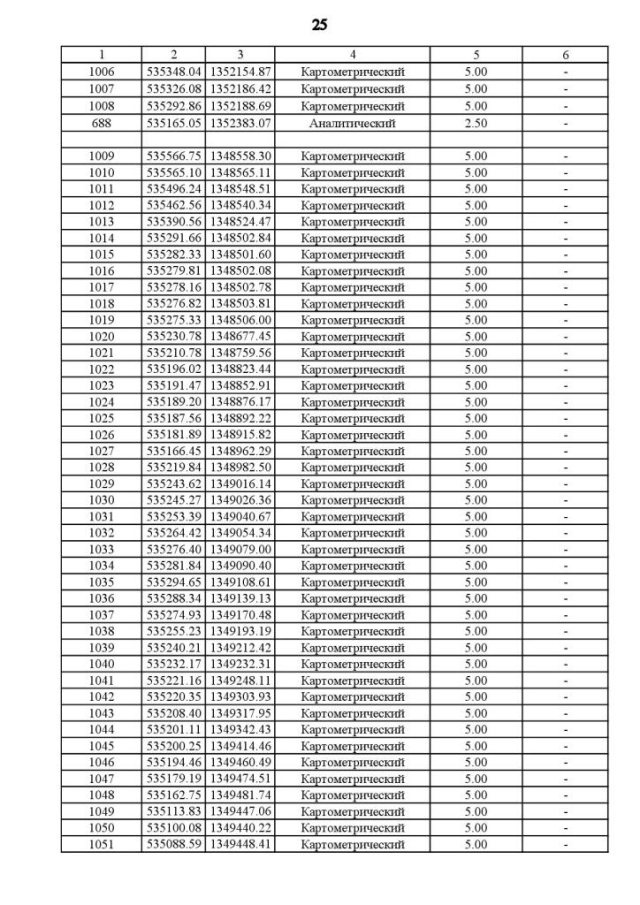 25

| 1 | 2 | 3 | 4 | 5 | 6 |
|---|---|---|---|---|---|
| 1006 | 535348.04 | 1352154.87 | Картометрический | 5.00 | - |
| 1007 | 535326.08 | 1352186.42 | Картометрический | 5.00 | - |
| 1008 | 535292.86 | 1352188.69 | Картометрический | 5.00 | - |
| 688 | 535165.05 | 1352383.07 | Аналитический | 2.50 | - |
| | | | | | |
| 1009 | 535566.75 | 1348558.30 | Картометрический | 5.00 | - |
| 1010 | 535565.10 | 1348565.11 | Картометрический | 5.00 | - |
| 1011 | 535496.24 | 1348548.51 | Картометрический | 5.00 | - |
| 1012 | 535462.56 | 1348540.34 | Картометрический | 5.00 | - |
| 1013 | 535390.56 | 1348524.47 | Картометрический | 5.00 | - |
| 1014 | 535291.66 | 1348502.84 | Картометрический | 5.00 | - |
| 1015 | 535282.33 | 1348501.60 | Картометрический | 5.00 | - |
| 1016 | 535279.81 | 1348502.08 | Картометрический | 5.00 | - |
| 1017 | 535278.16 | 1348502.78 | Картометрический | 5.00 | - |
| 1018 | 535276.82 | 1348503.81 | Картометрический | 5.00 | - |
| 1019 | 535275.33 | 1348506.00 | Картометрический | 5.00 | - |
| 1020 | 535230.78 | 1348677.45 | Картометрический | 5.00 | - |
| 1021 | 535210.78 | 1348759.56 | Картометрический | 5.00 | - |
| 1022 | 535196.02 | 1348823.44 | Картометрический | 5.00 | - |
| 1023 | 535191.47 | 1348852.91 | Картометрический | 5.00 | - |
| 1024 | 535189.20 | 1348876.17 | Картометрический | 5.00 | - |
| 1025 | 535187.56 | 1348892.22 | Картометрический | 5.00 | - |
| 1026 | 535181.89 | 1348915.82 | Картометрический | 5.00 | - |
| 1027 | 535166.45 | 1348962.29 | Картометрический | 5.00 | - |
| 1028 | 535219.84 | 1348982.50 | Картометрический | 5.00 | - |
| 1029 | 535243.62 | 1349016.14 | Картометрический | 5.00 | - |
| 1030 | 535245.27 | 1349026.36 | Картометрический | 5.00 | - |
| 1031 | 535253.39 | 1349040.67 | Картометрический | 5.00 | - |
| 1032 | 535264.42 | 1349054.34 | Картометрический | 5.00 | - |
| 1033 | 535276.40 | 1349079.00 | Картометрический | 5.00 | - |
| 1034 | 535281.84 | 1349090.40 | Картометрический | 5.00 | - |
| 1035 | 535294.65 | 1349108.61 | Картометрический | 5.00 | - |
| 1036 | 535288.34 | 1349139.13 | Картометрический | 5.00 | - |
| 1037 | 535274.93 | 1349170.48 | Картометрический | 5.00 | - |
| 1038 | 535255.23 | 1349193.19 | Картометрический | 5.00 | - |
| 1039 | 535240.21 | 1349212.42 | Картометрический | 5.00 | - |
| 1040 | 535232.17 | 1349232.31 | Картометрический | 5.00 | - |
| 1041 | 535221.16 | 1349248.11 | Картометрический | 5.00 | - |
| 1042 | 535220.35 | 1349303.93 | Картометрический | 5.00 | - |
| 1043 | 535208.40 | 1349317.95 | Картометрический | 5.00 | - |
| 1044 | 535201.11 | 1349342.43 | Картометрический | 5.00 | - |
| 1045 | 535200.25 | 1349414.46 | Картометрический | 5.00 | - |
| 1046 | 535194.46 | 1349460.49 | Картометрический | 5.00 | - |
| 1047 | 535179.19 | 1349474.51 | Картометрический | 5.00 | - |
| 1048 | 535162.75 | 1349481.74 | Картометрический | 5.00 | - |
| 1049 | 535113.83 | 1349447.06 | Картометрический | 5.00 | - |
| 1050 | 535100.08 | 1349440.22 | Картометрический | 5.00 | - |
| 1051 | 535088.59 | 1349448.41 | Картометрический | 5.00 | - |